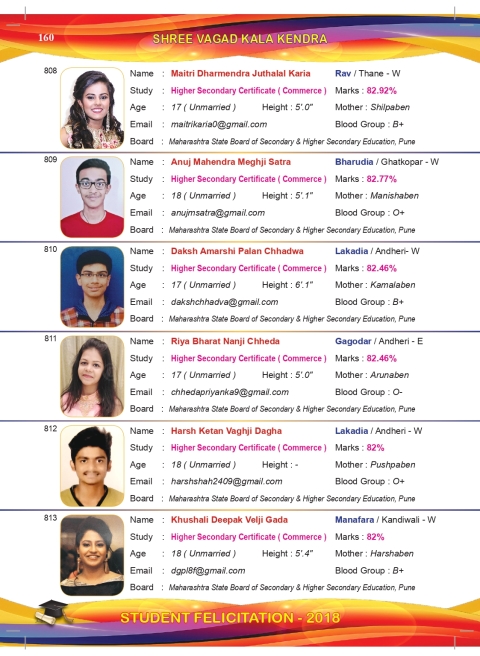 160 SHREE VAGAD KALA KENDRA

808
Name : Maitri Dharmendra Juthalal Karia Rav / Thane - W
Study : Higher Secondary Certificate ( Commerce ) Marks : 82.92%
Age : 17 ( Unmarried ) Height : 5'.0" Mother : Shilpaben
Email : maitrikaria0@gmail.com Blood Group : B+
Board : Maharashtra State Board of Secondary & Higher Secondary Education, Pune

809
Name : Anuj Mahendra Meghji Satra Bharudia / Ghatkopar - W
Study : Higher Secondary Certificate ( Commerce ) Marks : 82.77%
Age : 18 ( Unmarried ) Height : 5'.1" Mother : Manishaben
Email : anujmsatra@gmail.com Blood Group : O+
Board : Maharashtra State Board of Secondary & Higher Secondary Education, Pune

810
Name : Daksh Amarshi Palan Chhadwa Lakadia / Andheri- W
Study : Higher Secondary Certificate ( Commerce ) Marks : 82.46%
Age : 17 ( Unmarried ) Height : 6'.1" Mother : Kamalaben
Email : dakshchhadva@gmail.com Blood Group : B+
Board : Maharashtra State Board of Secondary & Higher Secondary Education, Pune

811
Name : Riya Bharat Nanji Chheda Gagodar / Andheri - E
Study : Higher Secondary Certificate ( Commerce ) Marks : 82.46%
Age : 17 ( Unmarried ) Height : 5'.0" Mother : Arunaben
Email : chhedapriyanka9@gmail.com Blood Group : O-
Board : Maharashtra State Board of Secondary & Higher Secondary Education, Pune

812
Name : Harsh Ketan Vaghji Dagha Lakadia / Andheri - W
Study : Higher Secondary Certificate ( Commerce ) Marks : 82%
Age : 18 ( Unmarried ) Height : - Mother : Pushpaben
Email : harshshah2409@gmail.com Blood Group : O+
Board : Maharashtra State Board of Secondary & Higher Secondary Education, Pune

813
Name : Khushali Deepak Velji Gada Manafara / Kandiwali - W
Study : Higher Secondary Certificate ( Commerce ) Marks : 82%
Age : 18 ( Unmarried ) Height : 5'.4" Mother : Harshaben
Email : dgpl8f@gmail.com Blood Group : B+
Board : Maharashtra State Board of Secondary & Higher Secondary Education, Pune

STUDENT FELICITATION - 2018